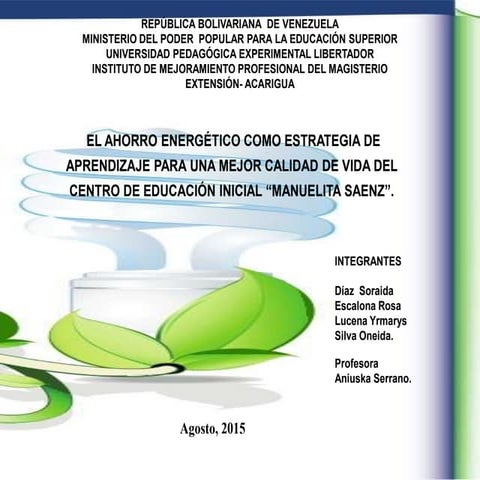 REPUBLICA BOLIVARIANA DE VENEZUELA
MINISTERIO DEL PODER POPULAR PARA LA EDUCACIÓN SUPERIOR
UNIVERSIDAD PEDAGÓGICA EXPERIMENTAL LIBERTADOR
INSTITUTO DE MEJORAMIENTO PROFESIONAL DEL MAGISTERIO
EXTENSIÓN- ACARIGUA

EL AHORRO ENERGÉTICO COMO ESTRATEGIA DE APRENDIZAJE PARA UNA MEJOR CALIDAD DE VIDA DEL CENTRO DE EDUCACIÓN INICIAL “MANUELITA SAENZ”.

INTEGRANTES

Díaz Soraida
Escalona Rosa
Lucena Yrmarys
Silva Oneida.

Profesora
Aniuska Serrano.

Agosto, 2015